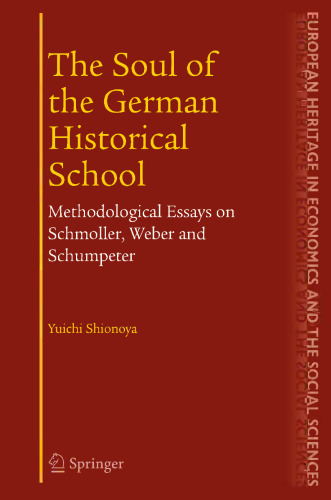 The Soul of the German Historical School

Methodological Essays on Schmoller, Weber and Schumpeter

Yuichi Shionoya

Springer

EUROPEAN HERITAGE IN ECONOMICS AND THE SOCIAL SCIENCES